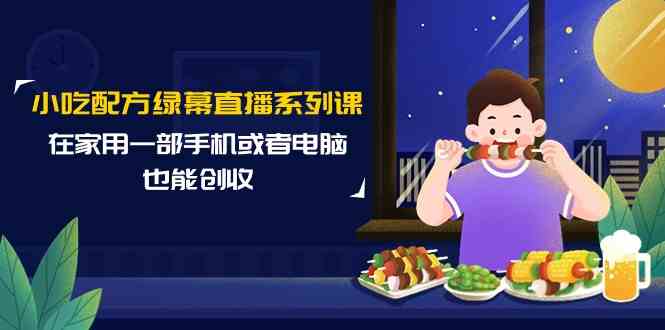 小吃配方绿幕直播系列课

在家用一部手机或者电脑

也能创收